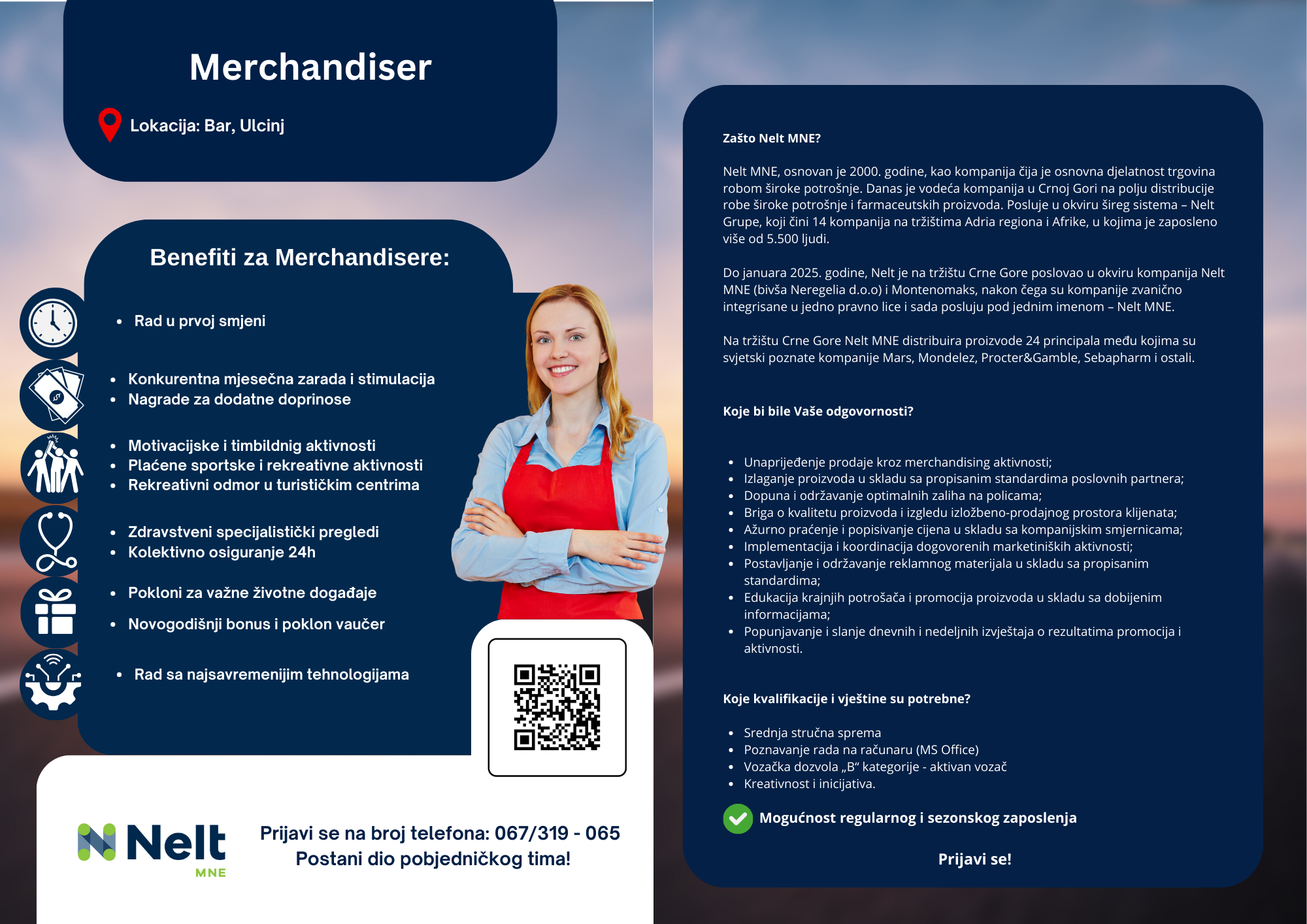 Merchandiser

Lokacija: Bar, Ulcinj

Benefiti za Merchandisere:

- Rad u prvoj smjeni

- Konkurentna mjesečna zarada i stimulacija
- Nagrade za dodatne doprinose

- Motivacijske i timbildnig aktivnosti
- Plaćene sportske i rekreativne aktivnosti
- Rekreativni odmor u turističkim centrima

- Zdravstveni specijalistički pregledi
- Kolektivno osiguranje 24h

- Pokloni za važne životne događaje

- Novogodišnji bonus i poklon vaučer

- Rad sa najsavremenijim tehnologijama

Nelt MNE

Prijavi se na broj telefona: 067/319 - 065
Postani dio pobjedničkog tima!

Zašto Nelt MNE?

Nelt MNE, osnovan je 2000. godine, kao kompanija čija je osnovna djelatnost trgovina robom široke potrošnje. Danas je vodeća kompanija u Crnoj Gori na polju distribucije robe široke potrošnje i farmaceutskih proizvoda. Posluje u okviru šireg sistema – Nelt Grupe, koji čini 14 kompanija na tržištima Adria regiona i Afrike, u kojima je zaposleno više od 5.500 ljudi.

Do januara 2025. godine, Nelt je na tržištu Crne Gore poslovao u okviru kompanija Nelt MNE (bivša Neregelia d.o.o) i Montenomaks, nakon čega su kompanije zvanično integrisane u jedno pravno lice i sada posluju pod jednim imenom – Nelt MNE.

Na tržištu Crne Gore Nelt MNE distribuira proizvode 24 principala među kojima su svjetski poznate kompanije Mars, Mondelez, Procter&Gamble, Sebapharm i ostali.

Koje bi bile Vaše odgovornosti?

- Unaprijeđenje prodaje kroz merchandising aktivnosti;
- Izlaganje proizvoda u skladu sa propisanim standardima poslovnih partnera;
- Dopuna i održavanje optimalnih zaliha na policama;
- Briga o kvalitetu proizvoda i izgledu izložbeno-prodajnog prostora klijenata;
- Ažurno praćenje i popisivanje cijena u skladu sa kompanijskim smjernicama;
- Implementacija i koordinacija dogovorenih marketiniških aktivnosti;
- Postavljanje i održavanje reklamnog materijala u skladu sa propisanim standardima;
- Edukacija krajnjih potrošača i promocija proizvoda u skladu sa dobijenim informacijama;
- Popunjavanje i slanje dnevnih i nedeljnih izvještaja o rezultatima promocija i aktivnosti.

Koje kvalifikacije i vještine su potrebne?

- Srednja stručna sprema
- Poznavanje rada na računaru (MS Office)
- Vozačka dozvola „B“ kategorije - aktivan vozač
- Kreativnost i inicijativa.

Mogućnost regularnog i sezonskog zaposlenja

Prijavi se!